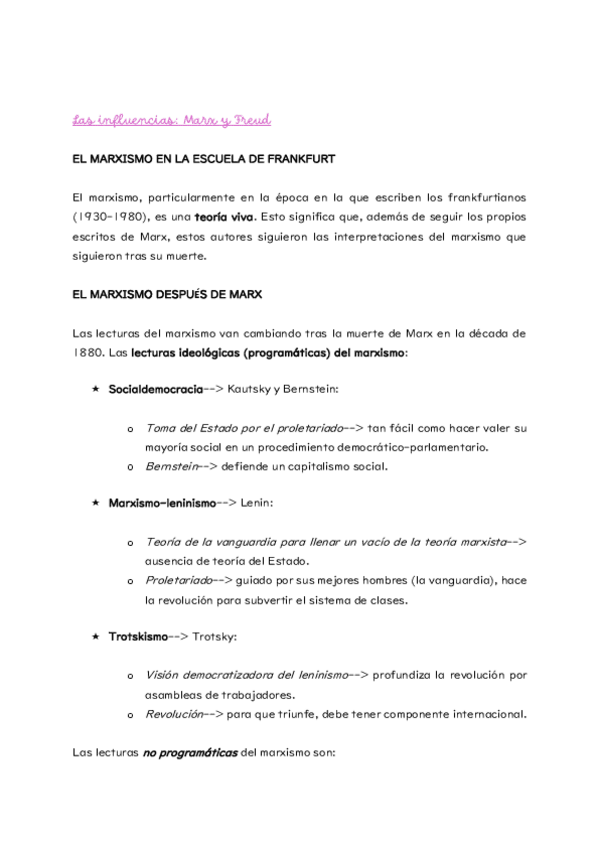 Las influencias: Marx y Freud

EL MARXISMO EN LA ESCUELA DE FRANKFURT

El marxismo, particularmente en la época en la que escriben los frankfurtianos (1930-1980), es una teoría viva. Esto significa que, además de seguir los propios escritos de Marx, estos autores siguieron las interpretaciones del marxismo que siguieron tras su muerte.

EL MARXISMO DESPUÉS DE MARX

Las lecturas del marxismo van cambiando tras la muerte de Marx en la década de 1880. Las lecturas ideológicas (programáticas) del marxismo:

★ Socialdemocracia--> Kautsky y Bernstein:

o Toma del Estado por el proletariado--> tan fácil como hacer valer su mayoría social en un procedimiento democrático-parlamentario.
o Bernstein--> defiende un capitalismo social.

★ Marxismo-leninismo--> Lenin:

o Teoría de la vanguardia para llenar un vacío de la teoría marxista--> ausencia de teoría del Estado.
o Proletariado--> guiado por sus mejores hombres (la vanguardia), hace la revolución para subvertir el sistema de clases.

★ Trotskismo--> Trotsky:

o Visión democratizadora del leninismo--> profundiza la revolución por asambleas de trabajadores.
o Revolución--> para que triunfe, debe tener componente internacional.

Las lecturas no programáticas del marxismo son: